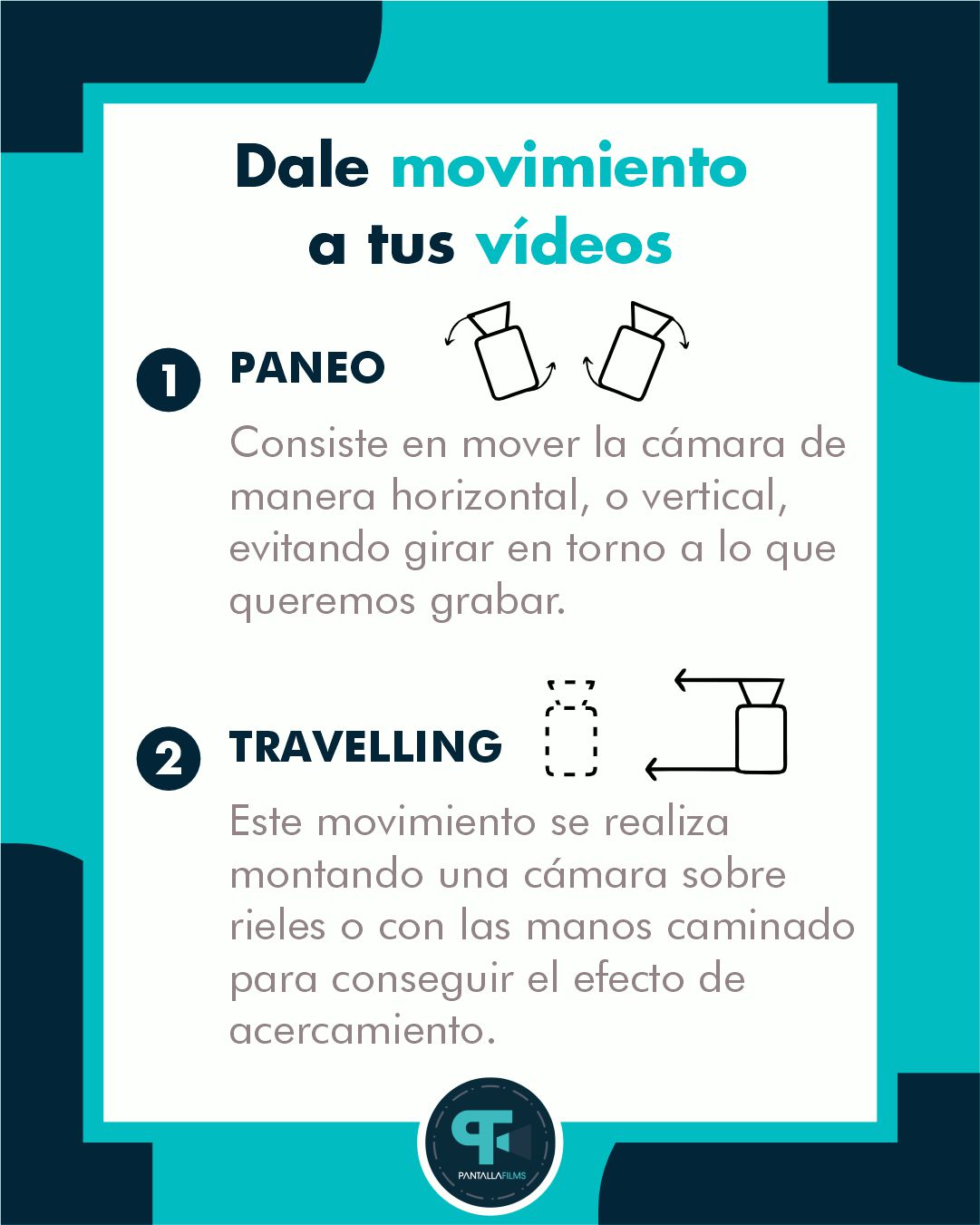 Dale movimiento a tus vídeos

1 PANEO

Consiste en mover la cámara de manera horizontal, o vertical, evitando girar en torno a lo que queremos grabar.

2 TRAVELLING

Este movimiento se realiza montando una cámara sobre rieles o con las manos caminado para conseguir el efecto de acercamiento.

PANTALLAFILMS